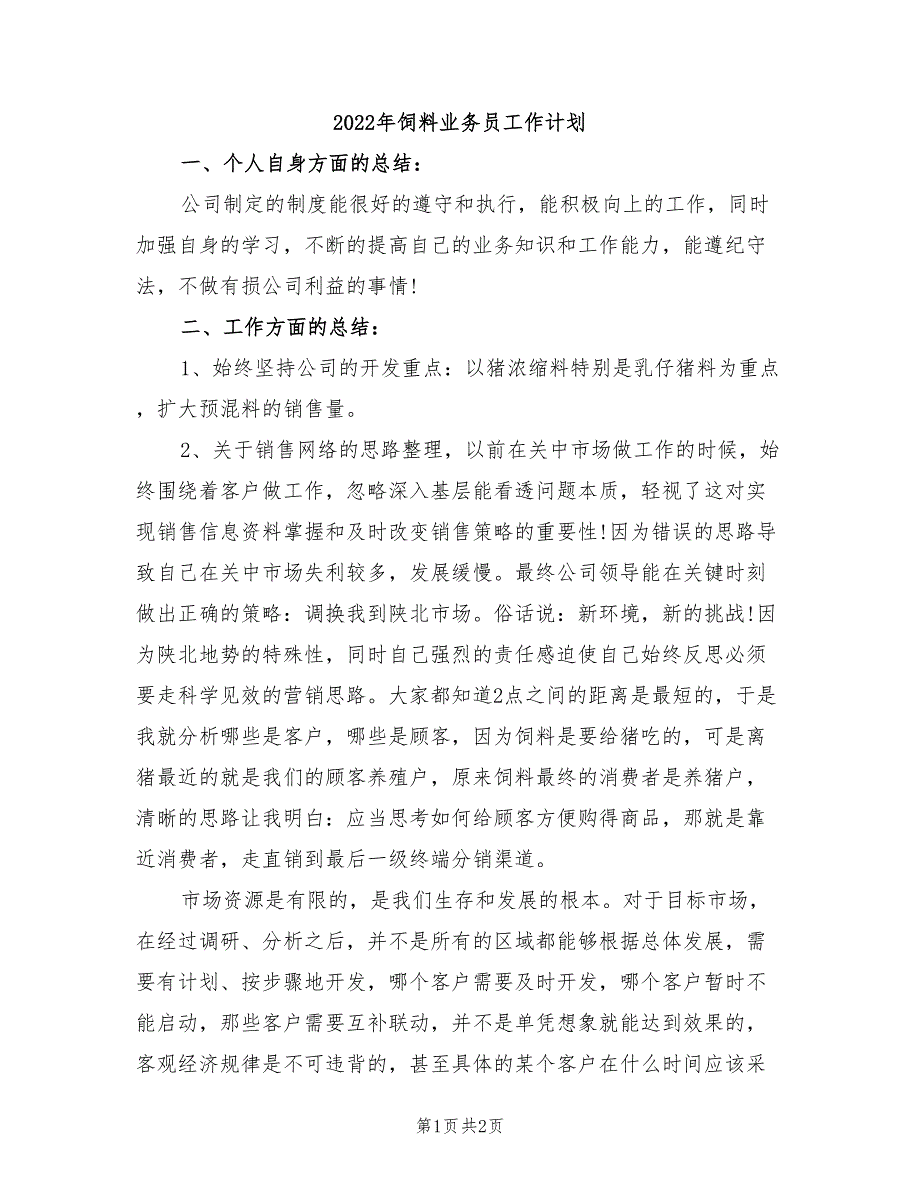 2022年饲料业务员工作计划

一、个人自身方面的总结：

公司制定的制度能很好的遵守和执行，能积极向上的工作，同时加强自身的学习，不断的提高自己的业务知识和工作能力，能遵纪守法，不做有损公司利益的事情！

二、工作方面的总结：

1、始终坚持公司的开发重点：以猪浓缩料特别是乳仔猪料为重点，扩大预混料的销售量。

2、关于销售网络的思路整理，以前在关中市场做工作的时候，始终围绕着客户做工作，忽略深入基层能看透问题本质，轻视了这对实现销售信息资料掌握和及时改变销售策略的重要性!因为错误的思路导致自己在关中市场失利较多，发展缓慢。最终公司领导能在关键时刻做出正确的策略：调换我到陕北市场。俗话说：新环境，新的挑战!因为陕北地势的特殊性，同时自己强烈的责任感迫使自己始终反思必须要走科学见效的营销思路。大家都知道2点之间的距离是最短的，于是我就分析哪些是客户，哪些是顾客，因为饲料是要给猪吃的，可是离猪最近的就是我们的顾客养殖户，原来饲料最终的消费者是养猪户，清晰的思路让我明白：应当思考如何给顾客方便购得商品，那就是靠近消费者，走直销到最后一级终端分销渠道。

市场资源是有限的，是我们生存和发展的根本。对于目标市场，在经过调研、分析之后，并不是所有的区域都能够根据总体发展，需要有计划、按步骤地开发，哪个客户需要及时开发，哪个客户暂时不能启动，那些客户需要互补联动，并不是单凭想象就能达到效果的，客观经济规律是不可违背的，甚至具体的某个客户在什么时间应该采

第1页 共2页